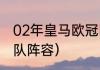 02年皇马欧冠
队阵容)